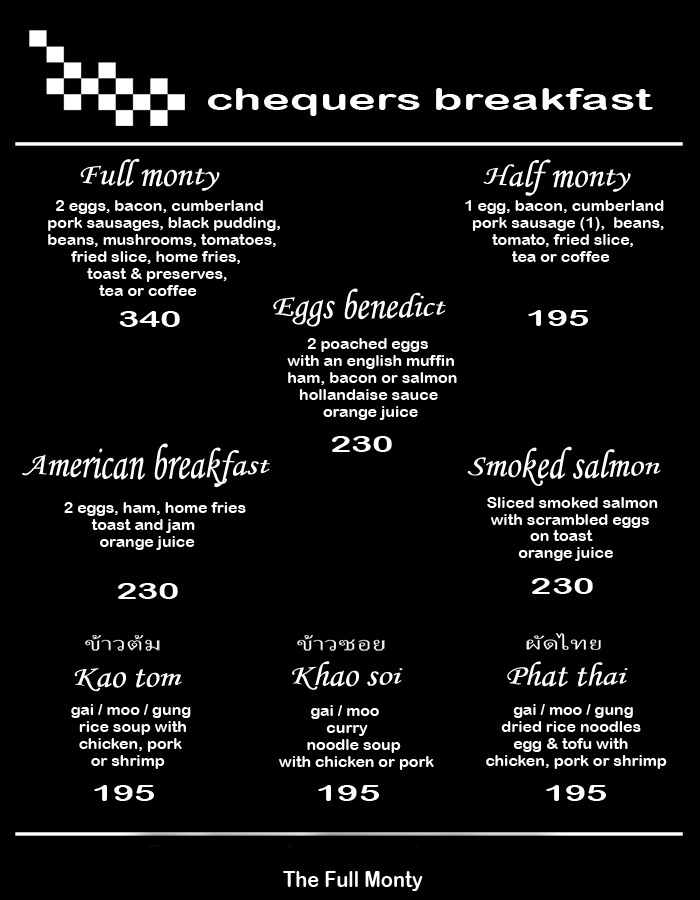 chequers breakfast

Full monty
2 eggs, bacon, cumberland pork sausages, black pudding, beans, mushrooms, tomatoes, fried slice, home fries, toast & preserves, tea or coffee
340

Eggs benedict
2 poached eggs with an english muffin ham, bacon or salmon hollandaise sauce orange juice
230

Half monty
1 egg, bacon, cumberland pork sausage (1), beans, tomato, fried slice, tea or coffee
195

American breakfast
2 eggs, ham, home fries toast and jam orange juice
230

Smoked salmon
Sliced smoked salmon with scrambled eggs on toast orange juice
230

ข้าวต้ม
Kao tom
gai / moo / gung rice soup with chicken, pork or shrimp
195

ข้าวซอย
Khao soi
gai / moo curry noodle soup with chicken or pork
195

ผัดไทย
Phat thai
gai / moo / gung dried rice noodles egg & tofu with chicken, pork or shrimp
195

The Full Monty